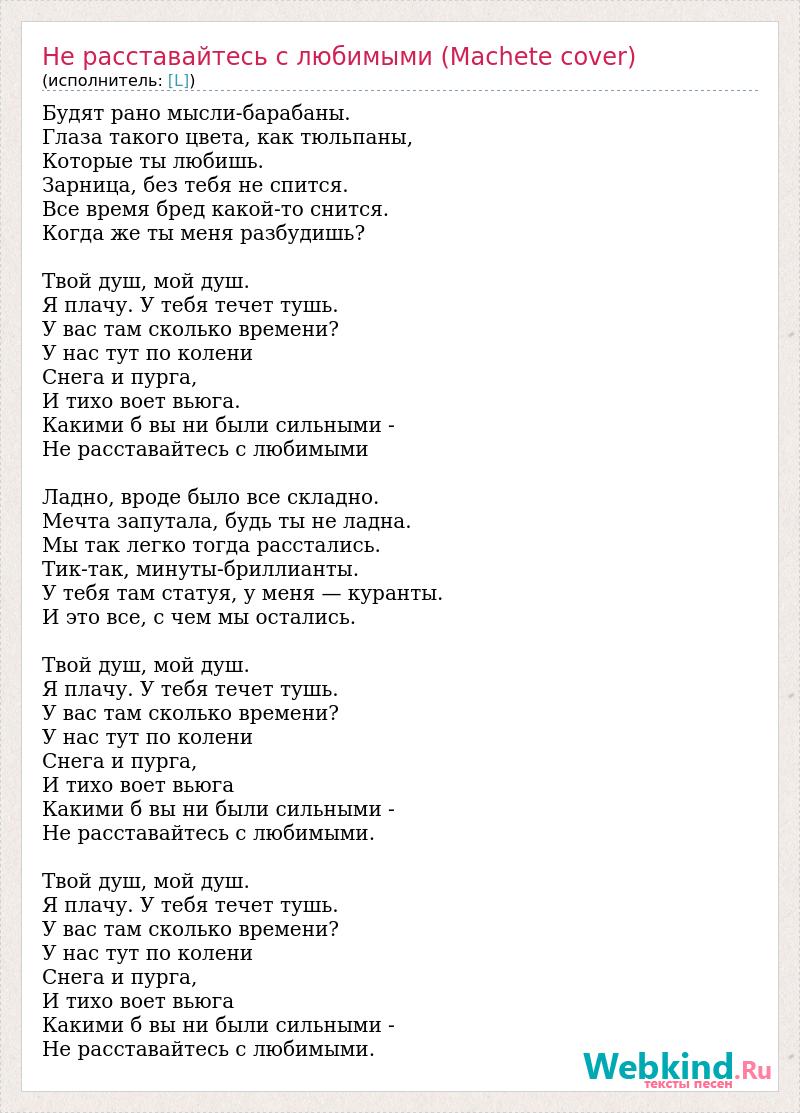 Не расставайтесь с любимыми (Machete cover)
(исполнитель: [L])

Будят рано мысли-барабаны.
Глаза такого цвета, как тюльпаны,
Которые ты любишь.
Зарница, без тебя не спится.
Все время бред какой-то снится.
Когда же ты меня разбудишь?

Твой душ, мой душ.
Я плачу. У тебя течет тушь.
У вас там сколько времени?
У нас тут по колени
Снега и пурга,
И тихо воет вьюга.
Какими б вы ни были сильными -
Не расставайтесь с любимыми

Ладно, вроде было все складно.
Мечта запутала, будь ты не ладна.
Мы так легко тогда расстались.
Тик-так, минуты-бриллианты.
У тебя там статуя, у меня — куранты.
И это все, с чем мы остались.

Твой душ, мой душ.
Я плачу. У тебя течет тушь.
У вас там сколько времени?
У нас тут по колени
Снега и пурга,
И тихо воет вьюга
Какими б вы ни были сильными -
Не расставайтесь с любимыми.

Твой душ, мой душ.
Я плачу. У тебя течет тушь.
У вас там сколько времени?
У нас тут по колени
Снега и пурга,
И тихо воет вьюга
Какими б вы ни были сильными -
Не расставайтесь с любимыми.

Webkind.Ru
тексты песен